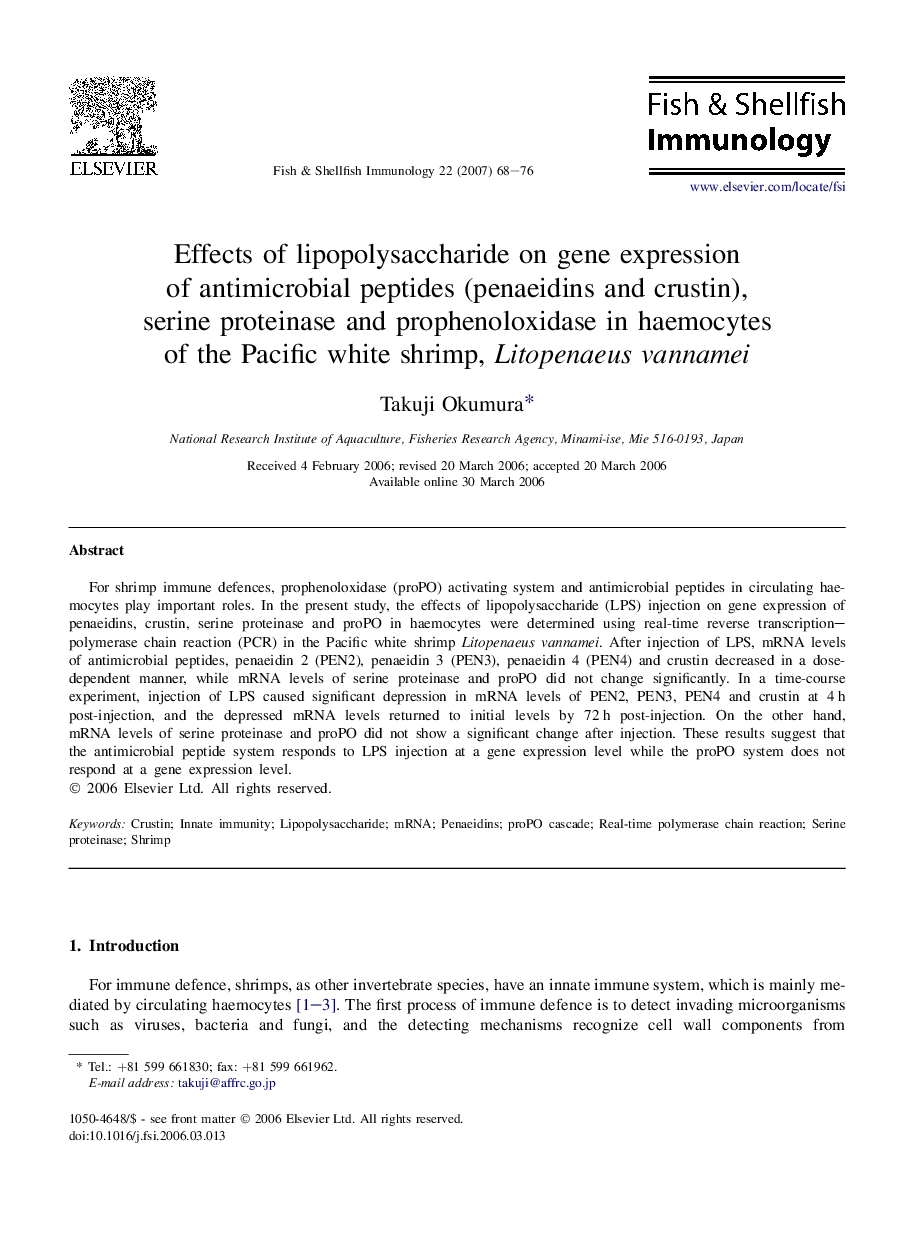 ELSEVIER

Fish & Shellfish Immunology 22 (2007) 68–76

Fish & Shellfish Immunology

www.elsevier.com/locate/fsi

Effects of lipopolysaccharide on gene expression of antimicrobial peptides (penaeidins and crustin), serine proteinase and prophenoloxidase in haemocytes of the Pacific white shrimp, Litopenaeus vannamei

Takuji Okumura*

National Research Institute of Aquaculture, Fisheries Research Agency, Minami-ise, Mie 516-0193, Japan

Received 4 February 2006; revised 20 March 2006; accepted 20 March 2006
Available online 30 March 2006

Abstract

For shrimp immune defences, prophenoloxidase (proPO) activating system and antimicrobial peptides in circulating haemocytes play important roles. In the present study, the effects of lipopolysaccharide (LPS) injection on gene expression of penaeidins, crustin, serine proteinase and proPO in haemocytes were determined using real-time reverse transcription–polymerase chain reaction (PCR) in the Pacific white shrimp Litopenaeus vannamei. After injection of LPS, mRNA levels of antimicrobial peptides, penaeidin 2 (PEN2), penaeidin 3 (PEN3), penaeidin 4 (PEN4) and crustin decreased in a dose-dependent manner, while mRNA levels of serine proteinase and proPO did not change significantly. In a time-course experiment, injection of LPS caused significant depression in mRNA levels of PEN2, PEN3, PEN4 and crustin at 4 h post-injection, and the depressed mRNA levels returned to initial levels by 72 h post-injection. On the other hand, mRNA levels of serine proteinase and proPO did not show a significant change after injection. These results suggest that the antimicrobial peptide system responds to LPS injection at a gene expression level while the proPO system does not respond at a gene expression level.
© 2006 Elsevier Ltd. All rights reserved.

Keywords: Crustin; Innate immunity; Lipopolysaccharide; mRNA; Penaeidins; proPO cascade; Real-time polymerase chain reaction; Serine proteinase; Shrimp

1. Introduction

For immune defence, shrimps, as other invertebrate species, have an innate immune system, which is mainly mediated by circulating haemocytes [1–3]. The first process of immune defence is to detect invading microorganisms such as viruses, bacteria and fungi, and the detecting mechanisms recognize cell wall components from

* Tel.: +81 599 661830; fax: +81 599 661962.
E-mail address: takuji@affrc.go.jp

1050-4648/$ - see front matter © 2006 Elsevier Ltd. All rights reserved.
doi:10.1016/j.fsi.2006.03.013